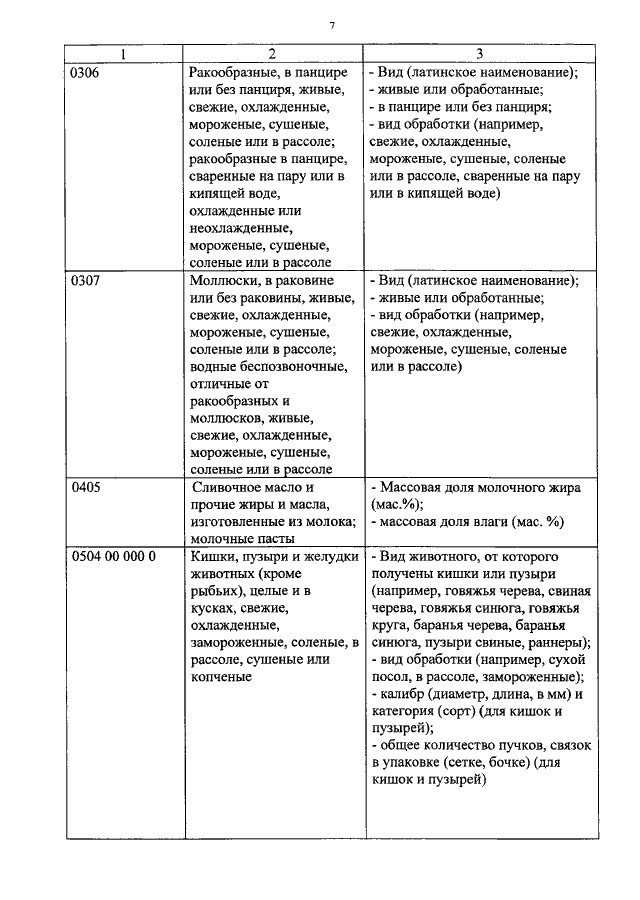 7

| 1 | 2 | 3 |
|---|---|---|
| 0306 | Ракообразные, в панцире или без панциря, живые, свежие, охлажденные, мороженые, сушеные, соленые или в рассоле; ракообразные в панцире, сваренные на пару или в кипящей воде, охлажденные или неохлажденные, мороженые, сушеные, соленые или в рассоле | - Вид (латинское наименование); - живые или обработанные; - в панцире или без панциря; - вид обработки (например, свежие, охлажденные, мороженые, сушеные, соленые или в рассоле, сваренные на пару или в кипящей воде) |
| 0307 | Моллюски, в раковине или без раковины, живые, свежие, охлажденные, мороженые, сушеные, соленые или в рассоле; водные беспозвоночные, отличные от ракообразных и моллюсков, живые, свежие, охлажденные, мороженые, сушеные, соленые или в рассоле | - Вид (латинское наименование); - живые или обработанные; - вид обработки (например, свежие, охлажденные, мороженые, сушеные, соленые или в рассоле) |
| 0405 | Сливочное масло и прочие жиры и масла, изготовленные из молока; молочные пасты | - Массовая доля молочного жира (мас.%); - массовая доля влаги (мас. %) |
| 0504 00 000 0 | Кишки, пузыри и желудки животных (кроме рыбьих), целые и в кусках, свежие, охлажденные, замороженные, соленые, в рассоле, сушеные или копченые | - Вид животного, от которого получены кишки или пузыри (например, говяжья черева, свиная черева, говяжья синюга, говяжья круга, баранья черева, баранья синюга, пузыри свиные, раннеры); - вид обработки (например, сухой посол, в рассоле, замороженные); - калибр (диаметр, длина, в мм) и категория (сорт) (для кишок и пузырей); - общее количество пучков, связок в упаковке (сетке, бочке) (для кишок и пузырей) |